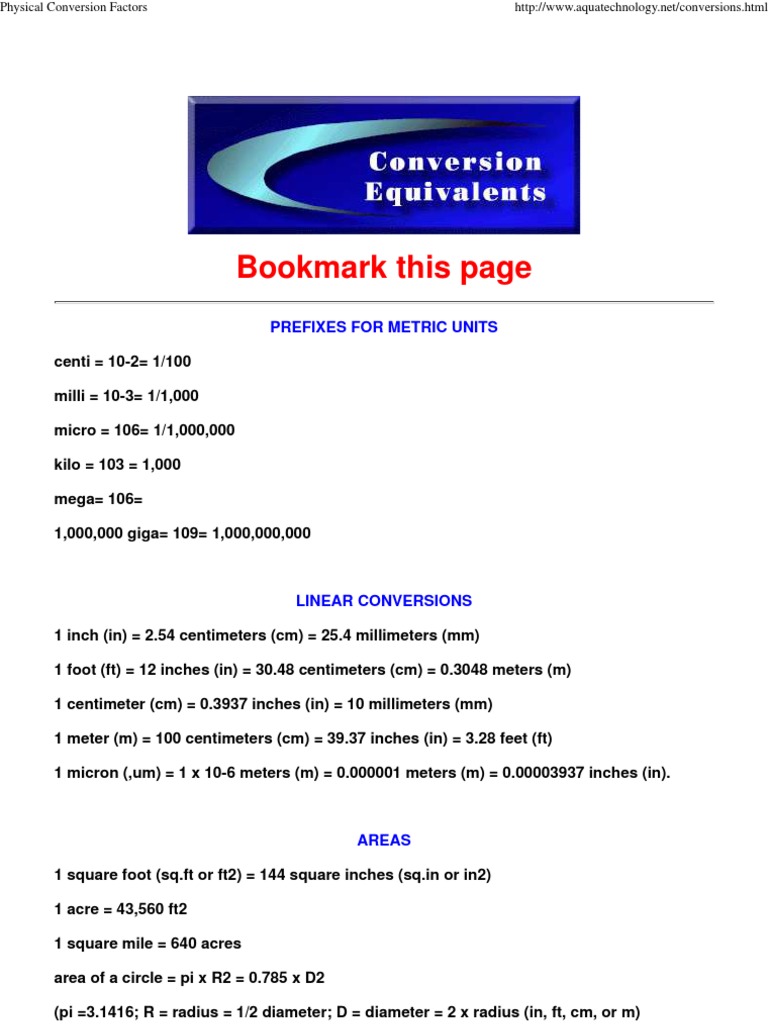 Physical Conversion Factors

http://www.aquatechnology.net/conversions.html

Conversion
Equivalents

Bookmark this page

PREFIXES FOR METRIC UNITS

centi = 10-2= 1/100

milli = 10-3= 1/1,000

micro = 106= 1/1,000,000

kilo = 103 = 1,000

mega= 106=

1,000,000 giga= 109= 1,000,000,000

LINEAR CONVERSIONS

1 inch (in) = 2.54 centimeters (cm) = 25.4 millimeters (mm)

1 foot (ft) = 12 inches (in) = 30.48 centimeters (cm) = 0.3048 meters (m)

1 centimeter (cm) = 0.3937 inches (in) = 10 millimeters (mm)

1 meter (m) = 100 centimeters (cm) = 39.37 inches (in) = 3.28 feet (ft)

1 micron (,um) = 1 x 10-6 meters (m) = 0.000001 meters (m) = 0.00003937 inches (in).

AREAS

1 square foot (sq.ft or ft2) = 144 square inches (sq.in or in2)

1 acre = 43,560 ft2

1 square mile = 640 acres

area of a circle = pi x R2 = 0.785 x D2

(pi =3.1416; R = radius = 1/2 diameter; D = diameter = 2 x radius (in, ft, cm, or m)